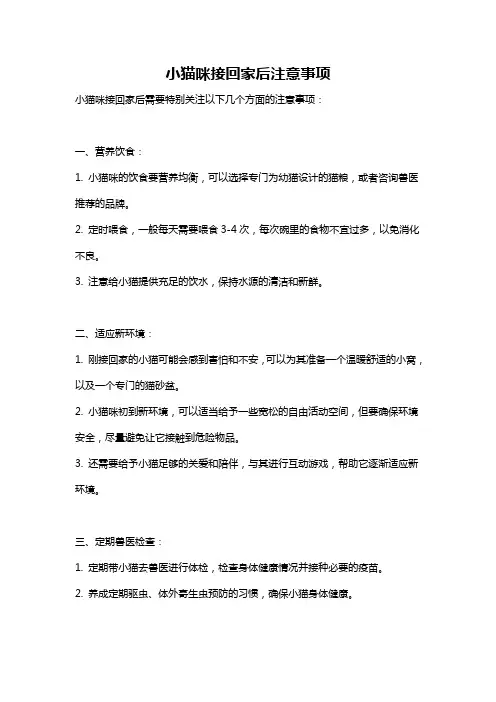 小猫咪接回家后注意事项

小猫咪接回家后需要特别关注以下几个方面的注意事项：

一、营养饮食：

1. 小猫咪的饮食要营养均衡，可以选择专门为幼猫设计的猫粮，或者咨询兽医推荐的品牌。

2. 定时喂食，一般每天需要喂食 3-4 次，每次碗里的食物不宜过多，以免消化不良。

3. 注意给小猫提供充足的饮水，保持水源的清洁和新鲜。

二、适应新环境：

1. 刚接回家的小猫可能会感到害怕和不安，可以为其准备一个温暖舒适的小窝，以及一个专门的猫砂盆。

2. 小猫咪初到新环境，可以适当给予一些宽松的自由活动空间，但要确保环境安全，尽量避免让它接触到危险物品。

3. 还需要给予小猫足够的关爱和陪伴，与其进行互动游戏，帮助它逐渐适应新环境。

三、定期兽医检查：

1. 定期带小猫去兽医进行体检，检查身体健康情况并接种必要的疫苗。

2. 养成定期驱虫、体外寄生虫预防的习惯，确保小猫身体健康。